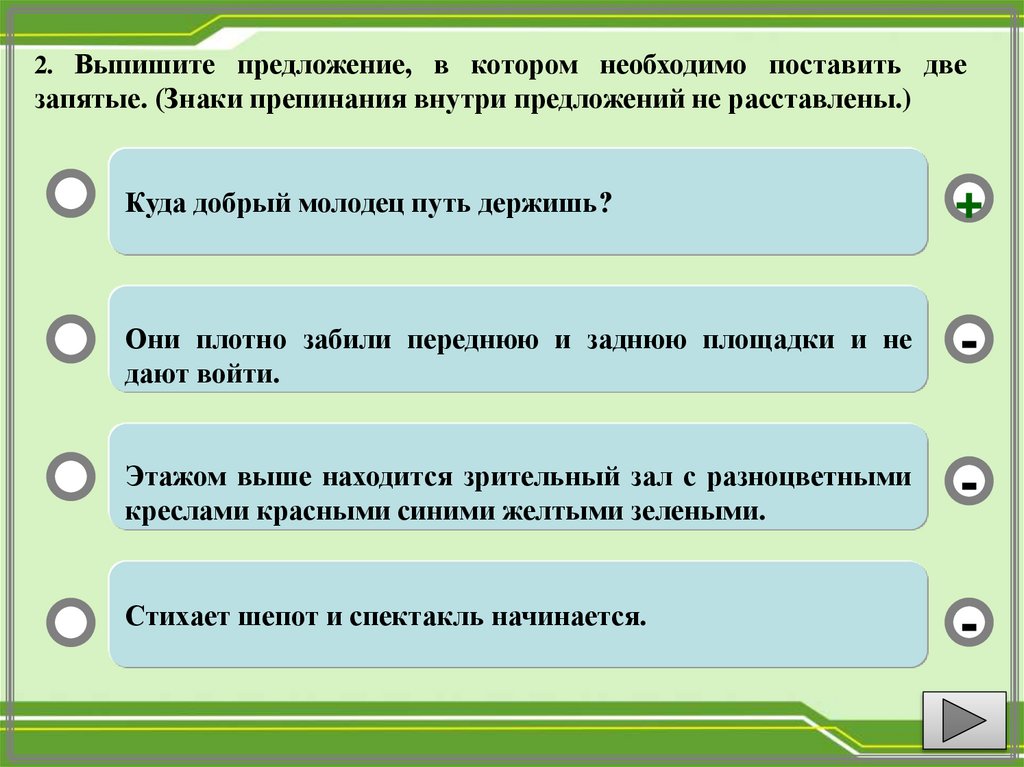 2. Выпишите предложение, в котором необходимо поставить две запятые. (Знаки препинания внутри предложений не расставлены.)

Куда добрый молодец путь держишь?

+

Они плотно забили переднюю и заднюю площадки и не дают войти.

-

Этажом выше находится зрительный зал с разноцветными креслами красными синими желтыми зелеными.

-

Стихает шепот и спектакль начинается.

-